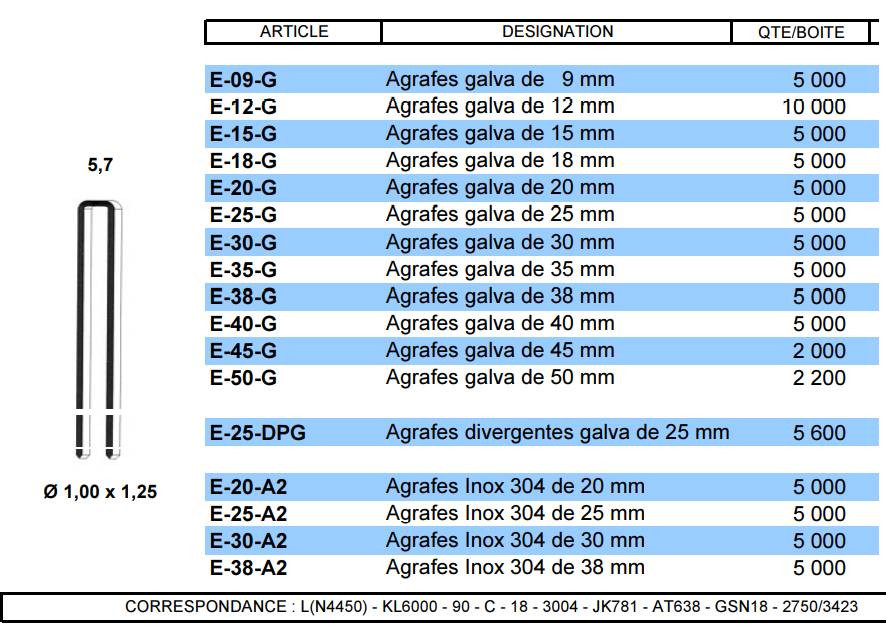 5,7

Ø 1,00 x 1,25

| ARTICLE | DESIGNATION | QTE/BOITE |
|---|---|---|
| E-09-G | Agrafes galva de 9 mm | 5 000 |
| E-12-G | Agrafes galva de 12 mm | 10 000 |
| E-15-G | Agrafes galva de 15 mm | 5 000 |
| E-18-G | Agrafes galva de 18 mm | 5 000 |
| E-20-G | Agrafes galva de 20 mm | 5 000 |
| E-25-G | Agrafes galva de 25 mm | 5 000 |
| E-30-G | Agrafes galva de 30 mm | 5 000 |
| E-35-G | Agrafes galva de 35 mm | 5 000 |
| E-38-G | Agrafes galva de 38 mm | 5 000 |
| E-40-G | Agrafes galva de 40 mm | 5 000 |
| E-45-G | Agrafes galva de 45 mm | 2 000 |
| E-50-G | Agrafes galva de 50 mm | 2 200 |
| E-25-DPG | Agrafes divergentes galva de 25 mm | 5 600 |
| E-20-A2 | Agrafes Inox 304 de 20 mm | 5 000 |
| E-25-A2 | Agrafes Inox 304 de 25 mm | 5 000 |
| E-30-A2 | Agrafes Inox 304 de 30 mm | 5 000 |
| E-38-A2 | Agrafes Inox 304 de 38 mm | 5 000 |

CORRESPONDANCE : L(N4450) - KL6000 - 90 - C - 18 - 3004 - JK781 - AT638 - GSN18 - 2750/3423